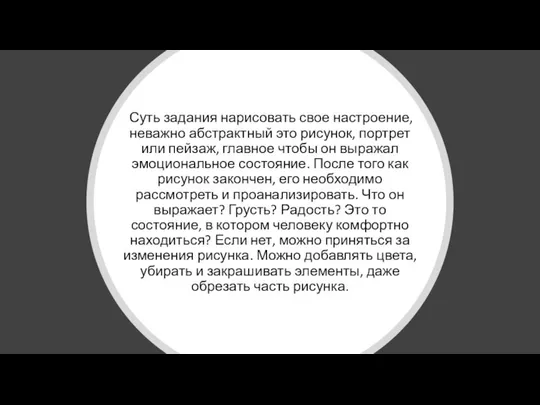 Суть задания нарисовать свое настроение, неважно абстрактный это рисунок, портрет или пейзаж, главное чтобы он выражал эмоциональное состояние. После того как рисунок закончен, его необходимо рассмотреть и проанализировать. Что он выражает? Грусть? Радость? Это то состояние, в котором человеку комфортно находиться? Если нет, можно приняться за изменения рисунка. Можно добавлять цвета, убирать и закрашивать элементы, даже обрезать часть рисунка.